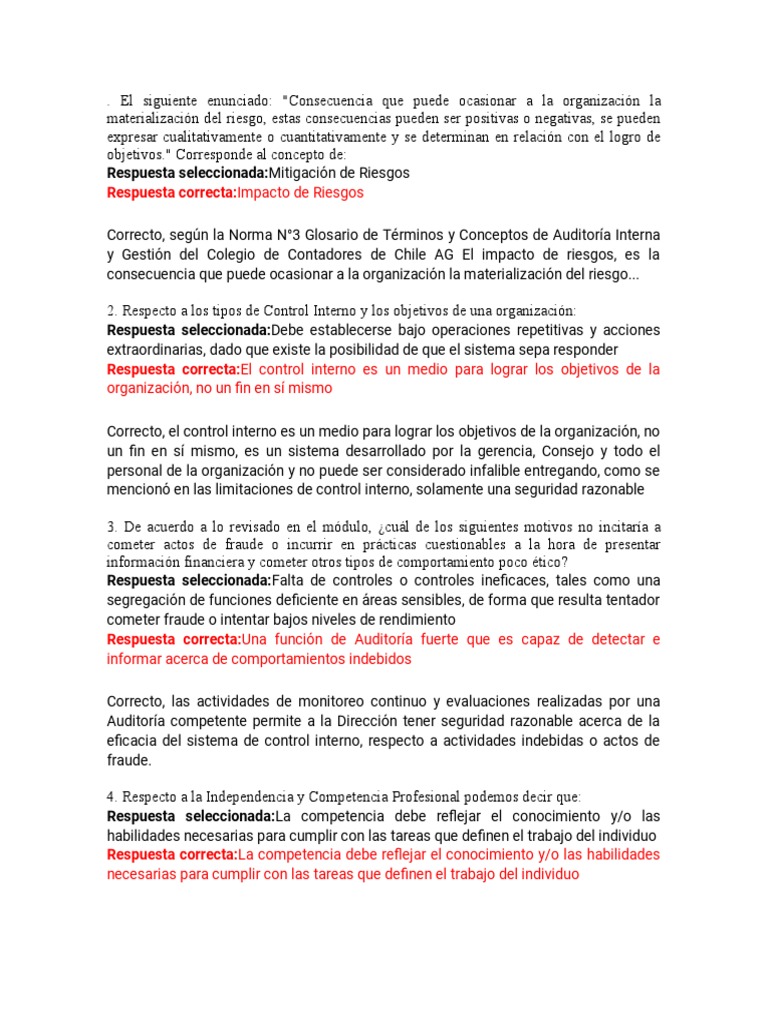 . El siguiente enunciado: "Consecuencia que puede ocasionar a la organización la materialización del riesgo, estas consecuencias pueden ser positivas o negativas, se pueden expresar cualitativamente o cuantitativamente y se determinan en relación con el logro de objetivos." Corresponde al concepto de:
**Respuesta seleccionada:**Mitigación de Riesgos
**Respuesta correcta:**Impacto de Riesgos

Correcto, según la Norma N°3 Glosario de Términos y Conceptos de Auditoría Interna y Gestión del Colegio de Contadores de Chile AG El impacto de riesgos, es la consecuencia que puede ocasionar a la organización la materialización del riesgo...

2. Respecto a los tipos de Control Interno y los objetivos de una organización:
**Respuesta seleccionada:**Debe establecerse bajo operaciones repetitivas y acciones extraordinarias, dado que existe la posibilidad de que el sistema sepa responder
**Respuesta correcta:**El control interno es un medio para lograr los objetivos de la organización, no un fin en sí mismo

Correcto, el control interno es un medio para lograr los objetivos de la organización, no un fin en sí mismo, es un sistema desarrollado por la gerencia, Consejo y todo el personal de la organización y no puede ser considerado infalible entregando, como se mencionó en las limitaciones de control interno, solamente una seguridad razonable

3. De acuerdo a lo revisado en el módulo, ¿cuál de los siguientes motivos no incitaría a cometer actos de fraude o incurrir en prácticas cuestionables a la hora de presentar información financiera y cometer otros tipos de comportamiento poco ético?
**Respuesta seleccionada:**Falta de controles o controles ineficaces, tales como una segregación de funciones deficiente en áreas sensibles, de forma que resulta tentador cometer fraude o intentar bajos niveles de rendimiento
**Respuesta correcta:**Una función de Auditoría fuerte que es capaz de detectar e informar acerca de comportamientos indebidos

Correcto, las actividades de monitoreo continuo y evaluaciones realizadas por una Auditoría competente permite a la Dirección tener seguridad razonable acerca de la eficacia del sistema de control interno, respecto a actividades indebidas o actos de fraude.

4. Respecto a la Independencia y Competencia Profesional podemos decir que:
**Respuesta seleccionada:**La competencia debe reflejar el conocimiento y/o las habilidades necesarias para cumplir con las tareas que definen el trabajo del individuo
**Respuesta correcta:**La competencia debe reflejar el conocimiento y/o las habilidades necesarias para cumplir con las tareas que definen el trabajo del individuo